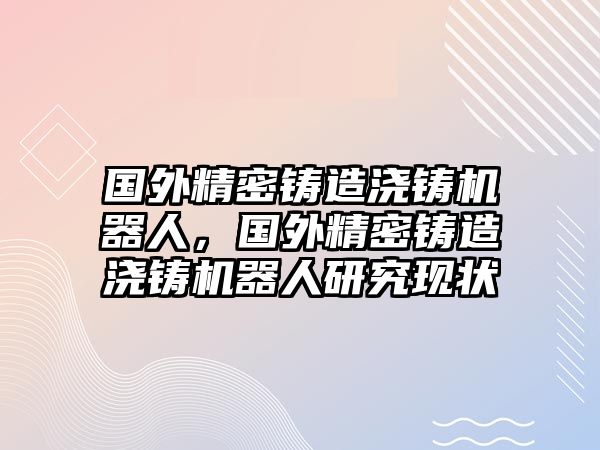 国外精密铸造浇铸机器人，国外精密铸造浇铸机器人研究现状